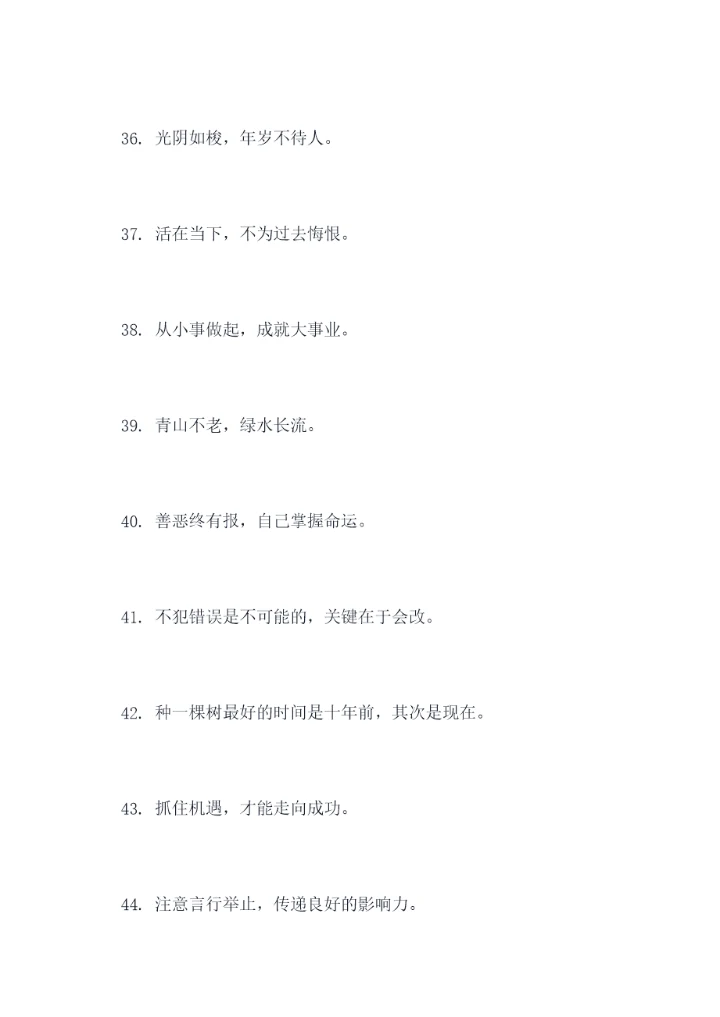 36. 光阴如梭，年岁不待人。

37. 活在当下，不为过去悔恨。

38. 从小事做起，成就大事业。

39. 青山不老，绿水长流。

40. 善恶终有报，自己掌握命运。

41. 不犯错误是不可能的，关键在于会改。

42. 种一棵树最好的时间是十年前，其次是现在。

43. 抓住机遇，才能走向成功。

44. 注意言行举止，传递良好的影响力。